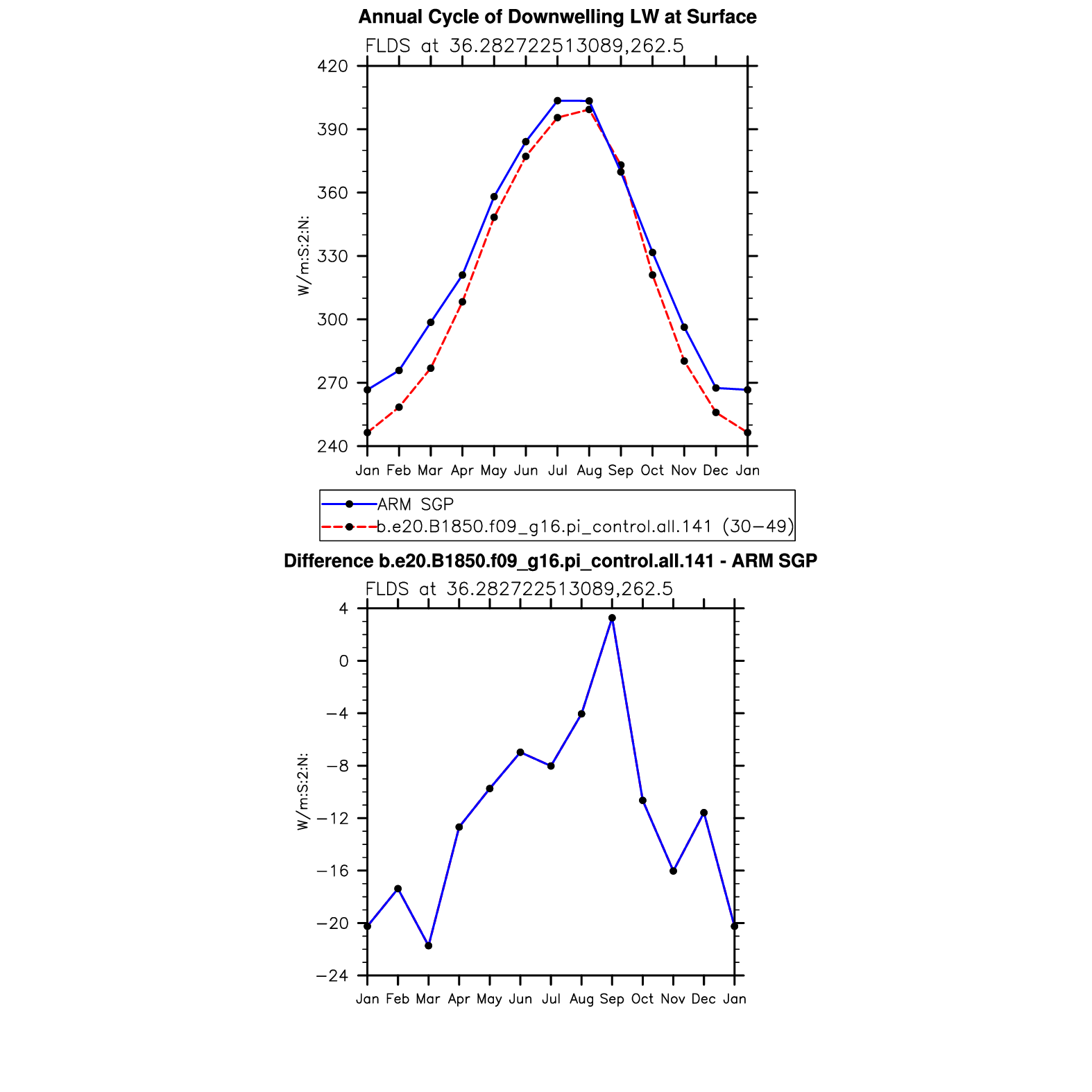 Annual Cycle of Downwelling LW at Surface

FLDS at 36.282722513089,262.5

W/m:S:2:N:

420
390
360
330
300
270
240

Jan Feb Mar Apr May Jun Jul Aug Sep Oct Nov Dec Jan

ARM SGP
b.e20.B1850.f09_g16.pi_control.all.141 (30−49)

Difference b.e20.B1850.f09_g16.pi_control.all.141 - ARM SGP

FLDS at 36.282722513089,262.5

W/m:S:2:N:

4
0
−4
−8
−12
−16
−20
−24

Jan Feb Mar Apr May Jun Jul Aug Sep Oct Nov Dec Jan